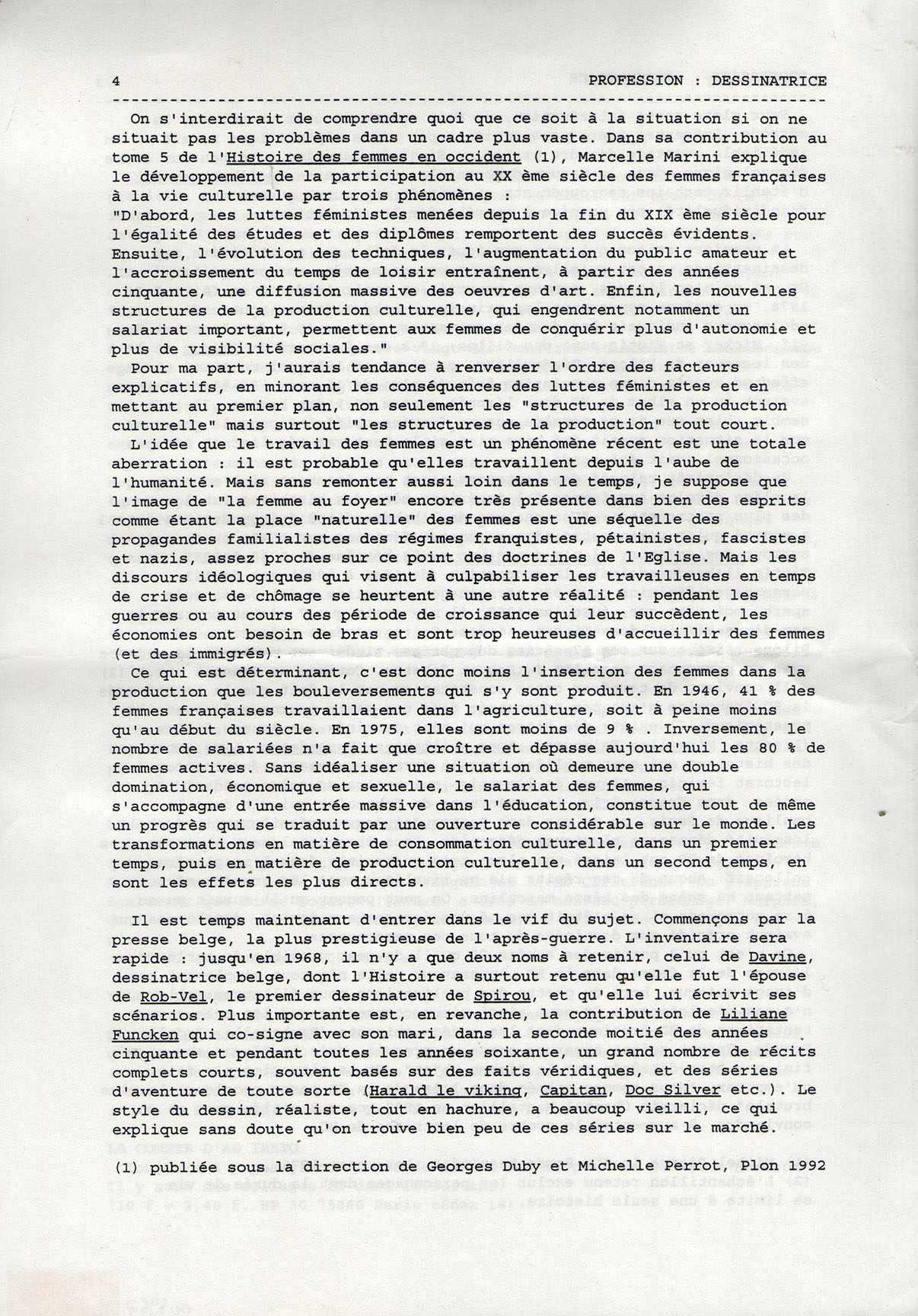 4 PROFESSION : DESSINATRICE

On s'interdirait de comprendre quoi que ce soit à la situation si on ne situait pas les problèmes dans un cadre plus vaste. Dans sa contribution au tome 5 de l'Histoire des femmes en occident (1), Marcelle Marini explique le développement de la participation au XX ème siècle des femmes françaises à la vie culturelle par trois phénomènes :
"D'abord, les luttes féministes menées depuis la fin du XIX ème siècle pour l'égalité des études et des diplômes remportent des succès évidents. Ensuite, l'évolution des techniques, l'augmentation du public amateur et l'accroissement du temps de loisir entraînent, à partir des années cinquante, une diffusion massive des oeuvres d'art. Enfin, les nouvelles structures de la production culturelle, qui engendrent notamment un salariat important, permettent aux femmes de conquérir plus d'autonomie et plus de visibilité sociales."
Pour ma part, j'aurais tendance à renverser l'ordre des facteurs explicatifs, en minorant les conséquences des luttes féministes et en mettant au premier plan, non seulement les "structures de la production culturelle" mais surtout "les structures de la production" tout court.
L'idée que le travail des femmes est un phénomène récent est une totale aberration : il est probable qu'elles travaillent depuis l'aube de l'humanité. Mais sans remonter aussi loin dans le temps, je suppose que l'image de "la femme au foyer" encore très présente dans bien des esprits comme étant la place "naturelle" des femmes est une séquelle des propagandes familialistes des régimes franquistes, pétainistes, fascistes et nazis, assez proches sur ce point des doctrines de l'Eglise. Mais les discours idéologiques qui visent à culpabiliser les travailleuses en temps de crise et de chômage se heurtent à une autre réalité : pendant les guerres ou au cours des période de croissance qui leur succèdent, les économies ont besoin de bras et sont trop heureuses d'accueillir des femmes (et des immigrés).
Ce qui est déterminant, c'est donc moins l'insertion des femmes dans la production que les bouleversements qui s'y sont produit. En 1946, 41 % des femmes françaises travaillaient dans l'agriculture, soit à peine moins qu'au début du siècle. En 1975, elles sont moins de 9 % . Inversement, le nombre de salariées n'a fait que croître et dépasse aujourd'hui les 80 % de femmes actives. Sans idéaliser une situation où demeure une double domination, économique et sexuelle, le salariat des femmes, qui s'accompagne d'une entrée massive dans l'éducation, constitue tout de même un progrès qui se traduit par une ouverture considérable sur le monde. Les transformations en matière de consommation culturelle, dans un premier temps, puis en matière de production culturelle, dans un second temps, en sont les effets les plus directs.

Il est temps maintenant d'entrer dans le vif du sujet. Commençons par la presse belge, la plus prestigieuse de l'après-guerre. L'inventaire sera rapide : jusqu'en 1968, il n'y a que deux noms à retenir, celui de Davine, dessinatrice belge, dont l'Histoire a surtout retenu qu'elle fut l'épouse de Rob-Vel, le premier dessinateur de Spirou, et qu'elle lui écrivit ses scénarios. Plus importante est, en revanche, la contribution de Liliane Funcken qui co-signe avec son mari, dans la seconde moitié des années cinquante et pendant toutes les années soixante, un grand nombre de récits complets courts, souvent basés sur des faits véridiques, et des séries d'aventure de toute sorte (Harald le viking, Capitan, Doc Silver etc.). Le style du dessin, réaliste, tout en hachure, a beaucoup vieilli, ce qui explique sans doute qu'on trouve bien peu de ces séries sur le marché.

(1) publiée sous la direction de Georges Duby et Michelle Perrot, Plon 1992